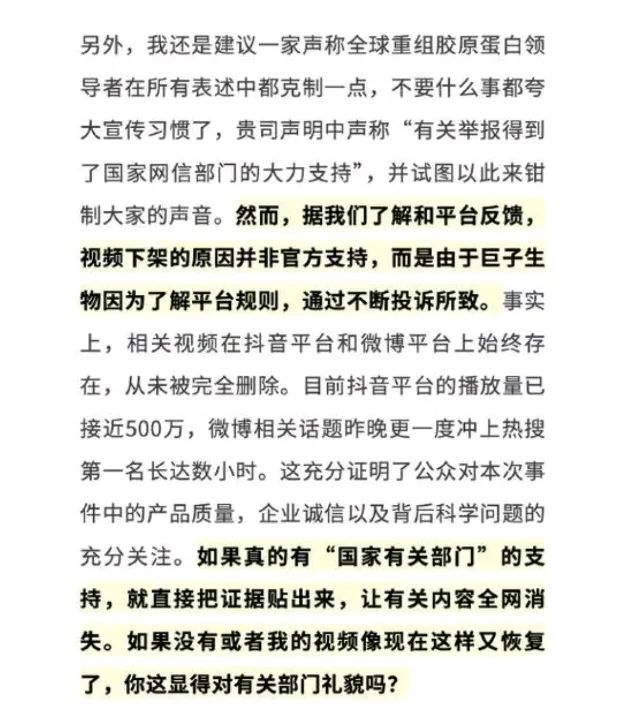 另外，我还是建议一家声称全球重组胶原蛋白领导者在所有表述中都克制一点，不要什么事都夸大宣传习惯了，贵司声明中声称“有关举报得到了国家网信部门的大力支持”，并试图以此来钳制大家的声音。然而，据我们了解和平台反馈，视频下架的原因并非官方支持，而是由于巨子生物因为了解平台规则，通过不断投诉所致。事实上，相关视频在抖音平台和微博平台上始终存在，从未被完全删除。目前抖音平台的播放量已接近500万，微博相关话题昨晚更一度冲上热搜第一名长达数小时。这充分证明了公众对本次事件中的产品质量，企业诚信以及背后科学问题的充分关注。如果真的有“国家有关部门”的支持，就直接把证据贴出来，让有关内容全网消失。如果没有或者我的视频像现在这样又恢复了，你这显得对有关部门礼貌吗？